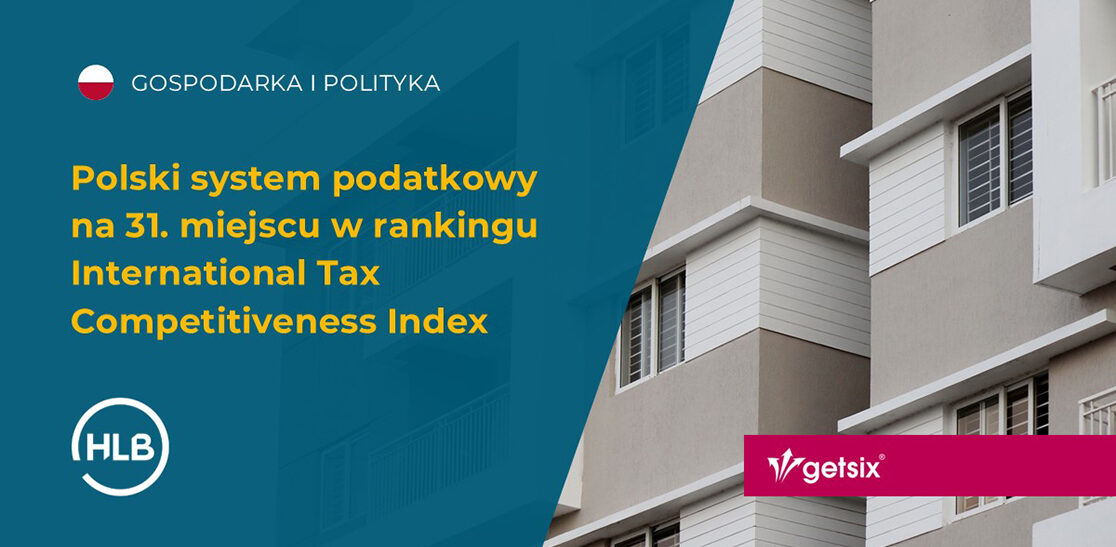 GOSPODARKA I POLITYKA

Polski system podatkowy na 31. miejscu w rankingu International Tax Competitiveness Index

HLB

getsix®